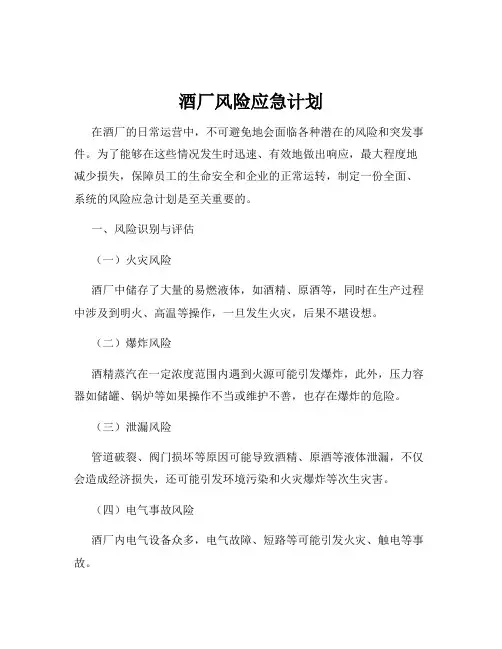 酒厂风险应急计划

在酒厂的日常运营中，不可避免地会面临各种潜在的风险和突发事件。为了能够在这些情况发生时迅速、有效地做出响应，最大程度地减少损失，保障员工的生命安全和企业的正常运转，制定一份全面、系统的风险应急计划是至关重要的。

一、风险识别与评估

（一）火灾风险

酒厂中储存了大量的易燃液体，如酒精、原酒等，同时在生产过程中涉及到明火、高温等操作，一旦发生火灾，后果不堪设想。

（二）爆炸风险

酒精蒸汽在一定浓度范围内遇到火源可能引发爆炸，此外，压力容器如储罐、锅炉等如果操作不当或维护不善，也存在爆炸的危险。

（三）泄漏风险

管道破裂、阀门损坏等原因可能导致酒精、原酒等液体泄漏，不仅会造成经济损失，还可能引发环境污染和火灾爆炸等次生灾害。

（四）电气事故风险

酒厂内电气设备众多，电气故障、短路等可能引发火灾、触电等事故。